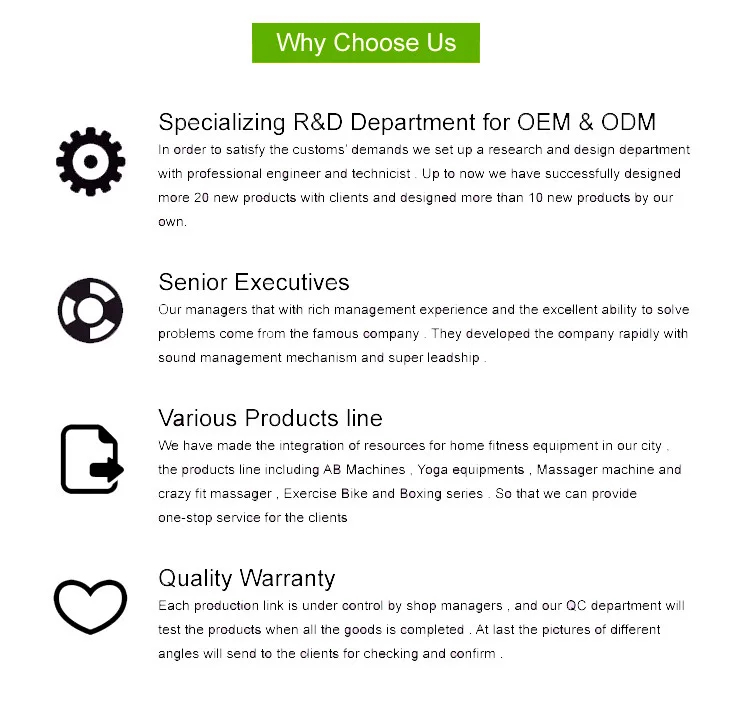 Why Choose Us

Specializing R&D Department for OEM & ODM

In order to satisfy the customs' demands we set up a research and design department with professional engineer and technicist . Up to now we have successfully designed more 20 new products with clients and designed more than 10 new products by our own.

Senior Executives

Our managers that with rich management experience and the excellent ability to solve problems come from the famous company . They developed the company rapidly with sound management mechanism and super leadship .

Various Products line

We have made the integration of resources for home fitness equipment in our city , the products line including AB Machines , Yoga equipments , Massager machine and crazy fit massager , Exercise Bike and Boxing series . So that we can provide one-stop service for the clients

Quality Warranty

Each production link is under control by shop managers , and our QC department will test the products when all the goods is completed . At last the pictures of different angles will send to the clients for checking and confirm .